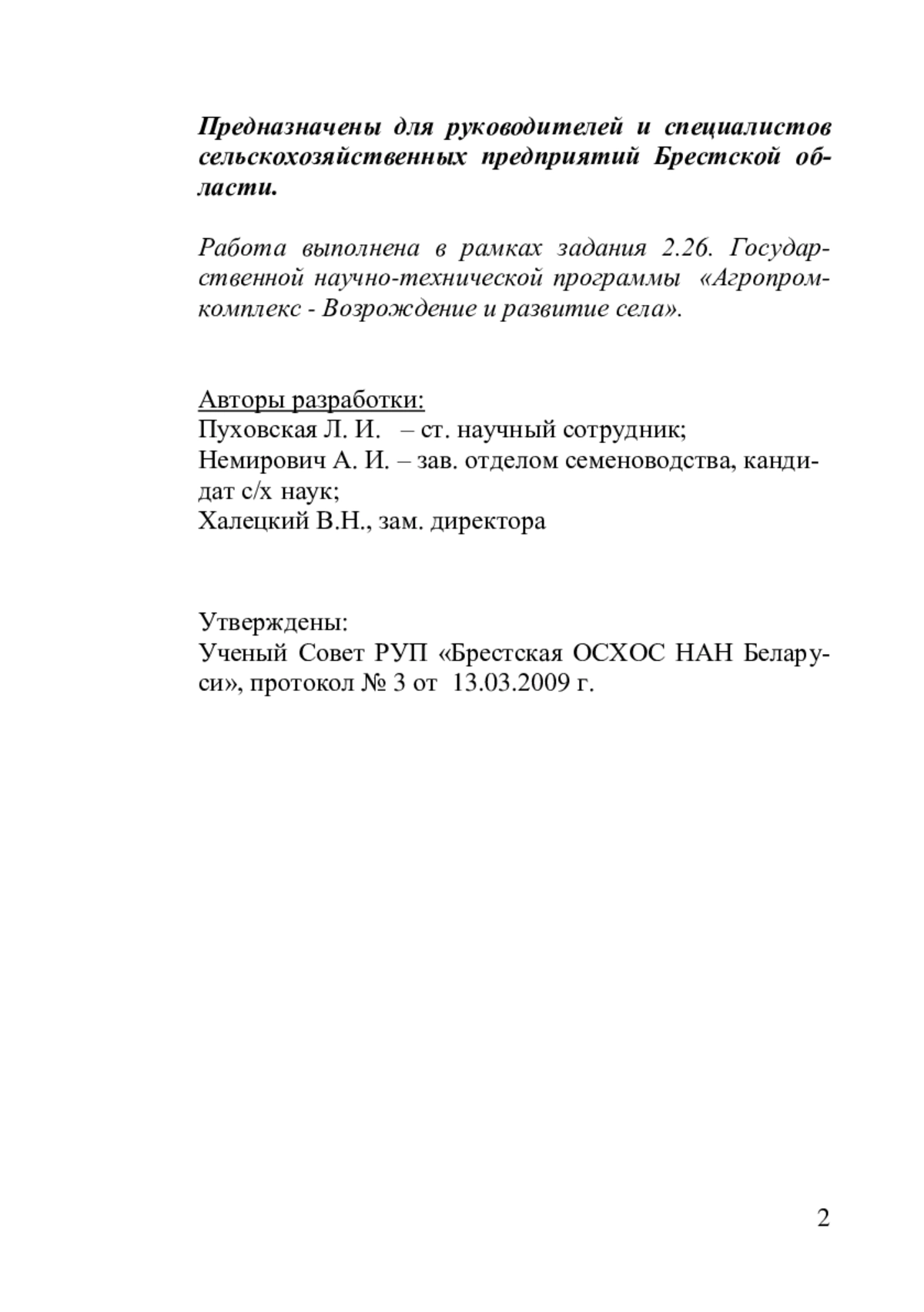 Предназначены для руководителей и специалистов сельскохозяйственных предприятий Брестской области.

Работа выполнена в рамках задания 2.26. Государственной научно-технической программы «Агропромкомплекс - Возрождение и развитие села».

Авторы разработки:
Пуховская Л. И. – ст. научный сотрудник;
Немирович А. И. – зав. отделом семеноводства, кандидат с/х наук;
Халецкий В.Н., зам. директора

Утверждены:
Ученый Совет РУП «Брестская ОСХОС НАН Беларуси», протокол № 3 от 13.03.2009 г.

2